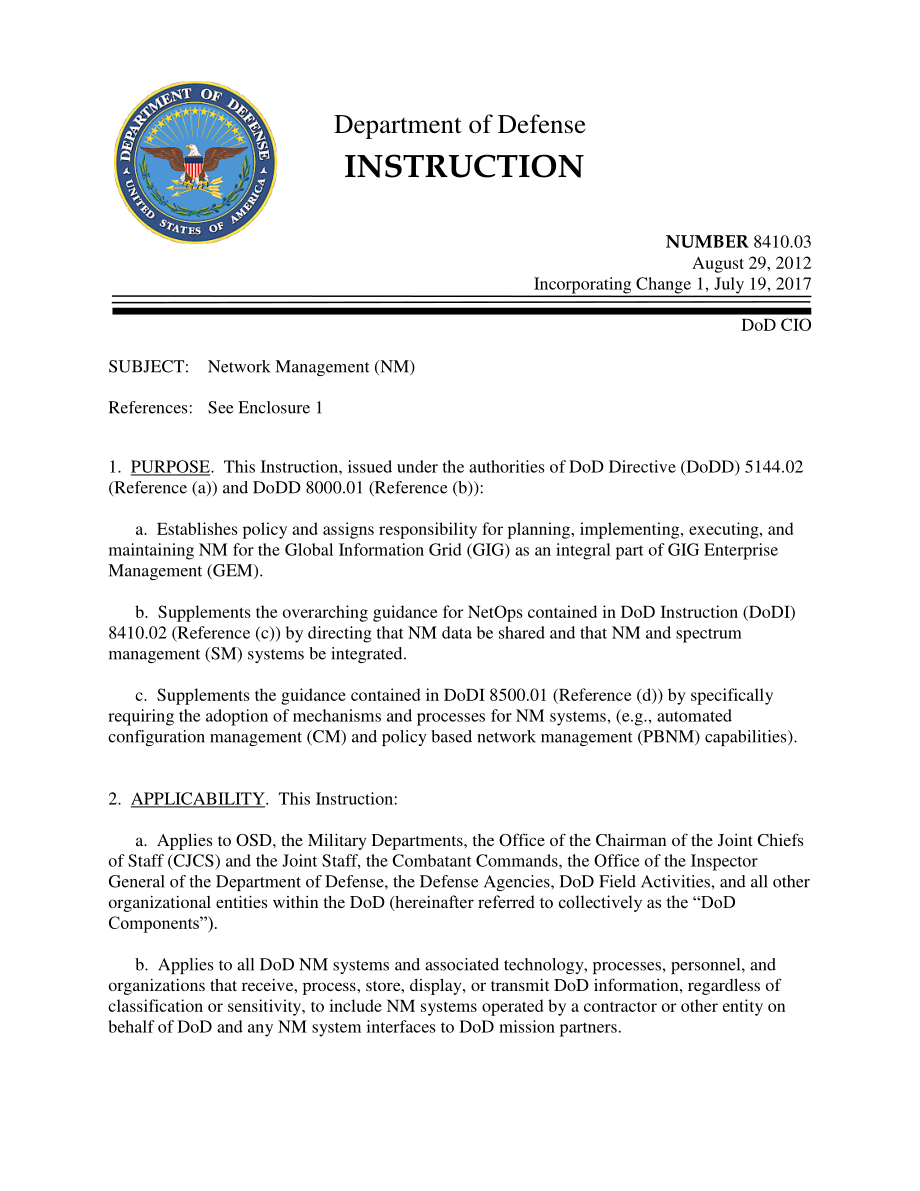 DEPARTMENT OF DEFENSE
UNITED STATES OF AMERICA

Department of Defense
INSTRUCTION

NUMBER 8410.03
August 29, 2012
Incorporating Change 1, July 19, 2017

DoD CIO

SUBJECT: Network Management (NM)

References: See Enclosure 1

1. PURPOSE. This Instruction, issued under the authorities of DoD Directive (DoDD) 5144.02 (Reference (a)) and DoDD 8000.01 (Reference (b)):

a. Establishes policy and assigns responsibility for planning, implementing, executing, and maintaining NM for the Global Information Grid (GIG) as an integral part of GIG Enterprise Management (GEM).

b. Supplements the overarching guidance for NetOps contained in DoD Instruction (DoDI) 8410.02 (Reference (c)) by directing that NM data be shared and that NM and spectrum management (SM) systems be integrated.

c. Supplements the guidance contained in DoDI 8500.01 (Reference (d)) by specifically requiring the adoption of mechanisms and processes for NM systems, (e.g., automated configuration management (CM) and policy based network management (PBNM) capabilities).

2. APPLICABILITY. This Instruction:

a. Applies to OSD, the Military Departments, the Office of the Chairman of the Joint Chiefs of Staff (CJCS) and the Joint Staff, the Combatant Commands, the Office of the Inspector General of the Department of Defense, the Defense Agencies, DoD Field Activities, and all other organizational entities within the DoD (hereinafter referred to collectively as the “DoD Components”).

b. Applies to all DoD NM systems and associated technology, processes, personnel, and organizations that receive, process, store, display, or transmit DoD information, regardless of classification or sensitivity, to include NM systems operated by a contractor or other entity on behalf of DoD and any NM system interfaces to DoD mission partners.